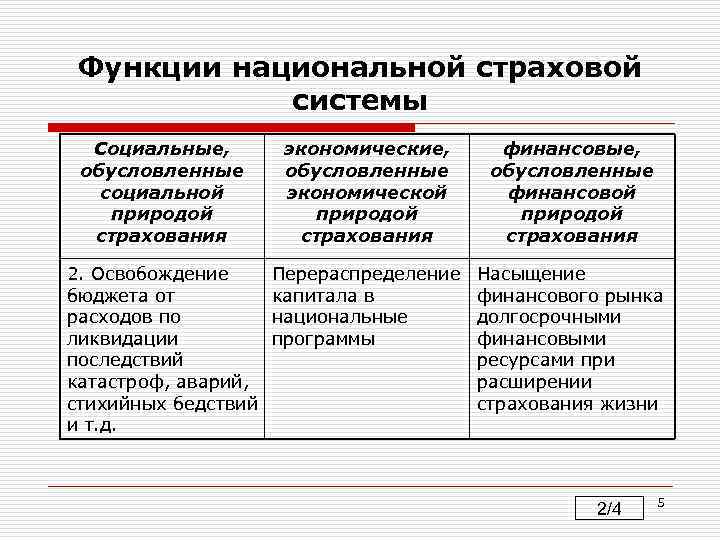 Функции национальной страховой системы

| Социальные, обусловленные социальной природой страхования | экономические, обусловленные экономической природой страхования | финансовые, обусловленные финансовой природой страхования |
|---|---|---|
| 2. Освобождение бюджета от расходов по ликвидации последствий катастроф, аварий, стихийных бедствий и т.д. | Перераспределение капитала в национальные программы | Насыщение финансового рынка долгосрочными финансовыми ресурсами при расширении страхования жизни |

2/4

5